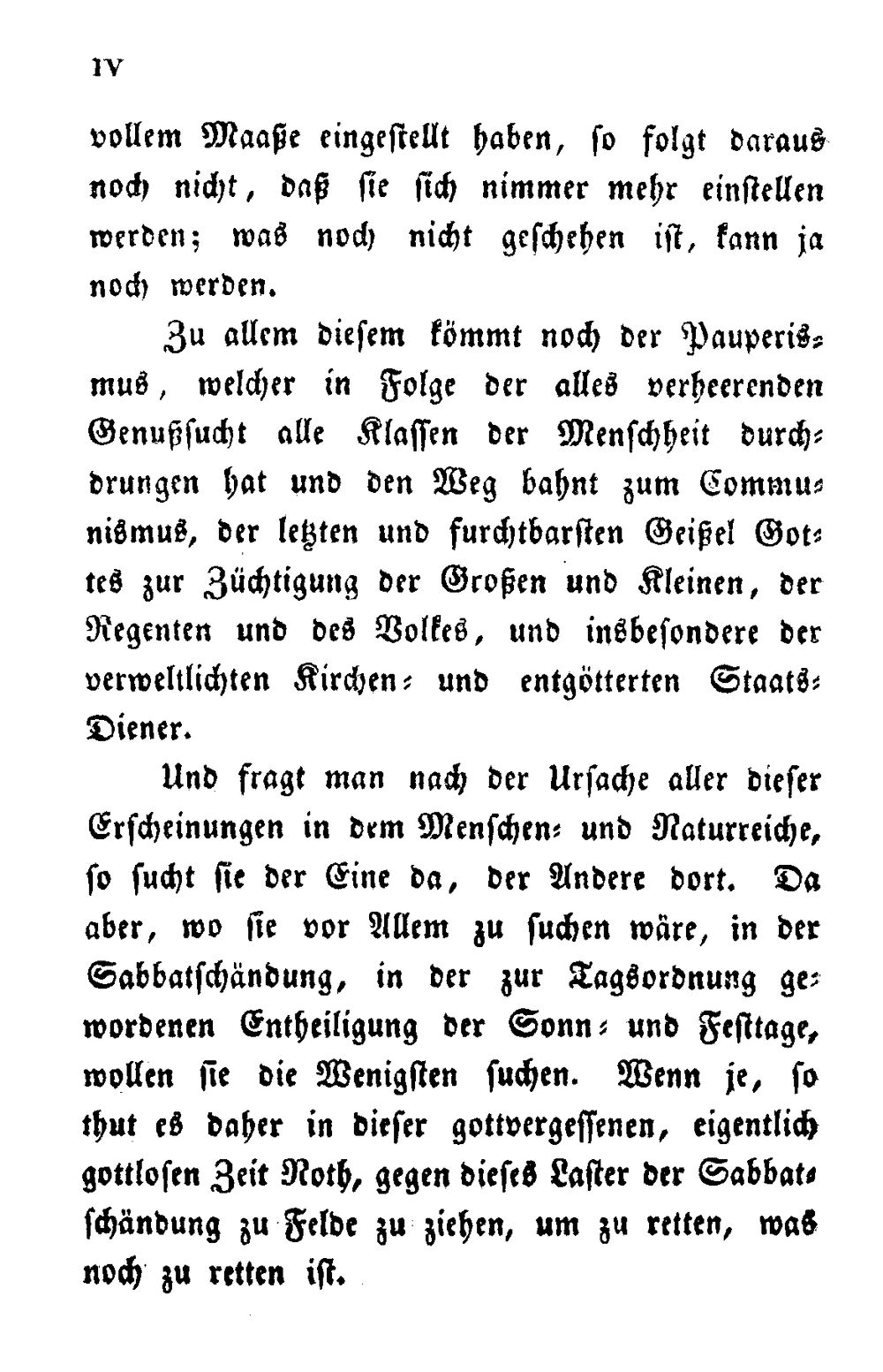 IV

vollem Maaße eingestellt haben, so folgt daraus noch nicht, daß sie sich nimmer mehr einstellen werden; was noch nicht geschehen ist, kann ja noch werden.

Zu allem diesem kömmt noch der Pauperismus, welcher in Folge der alles verheerenden Genußsucht alle Klassen der Menschheit durchdrungen hat und den Weg bahnt zum Communismus, der letzten und furchtbarsten Geißel Gottes zur Züchtigung der Großen und Kleinen, der Regenten und des Volkes, und insbesondere der verweltlichten Kirchen- und entgötterten Staats-Diener.

Und fragt man nach der Ursache aller dieser Erscheinungen in dem Menschen- und Naturreiche, so sucht sie der Eine da, der Andere dort. Da aber, wo sie vor Allem zu suchen wäre, in der Sabbatschändung, in der zur Tagsordnung gewordenen Entheiligung der Sonn- und Festtage, wollen sie die Wenigsten suchen. Wenn je, so thut es daher in dieser gottvergessenen, eigentlich gottlosen Zeit Noth, gegen dieses Laster der Sabbatschändung zu Felde zu ziehen, um zu retten, was noch zu retten ist.